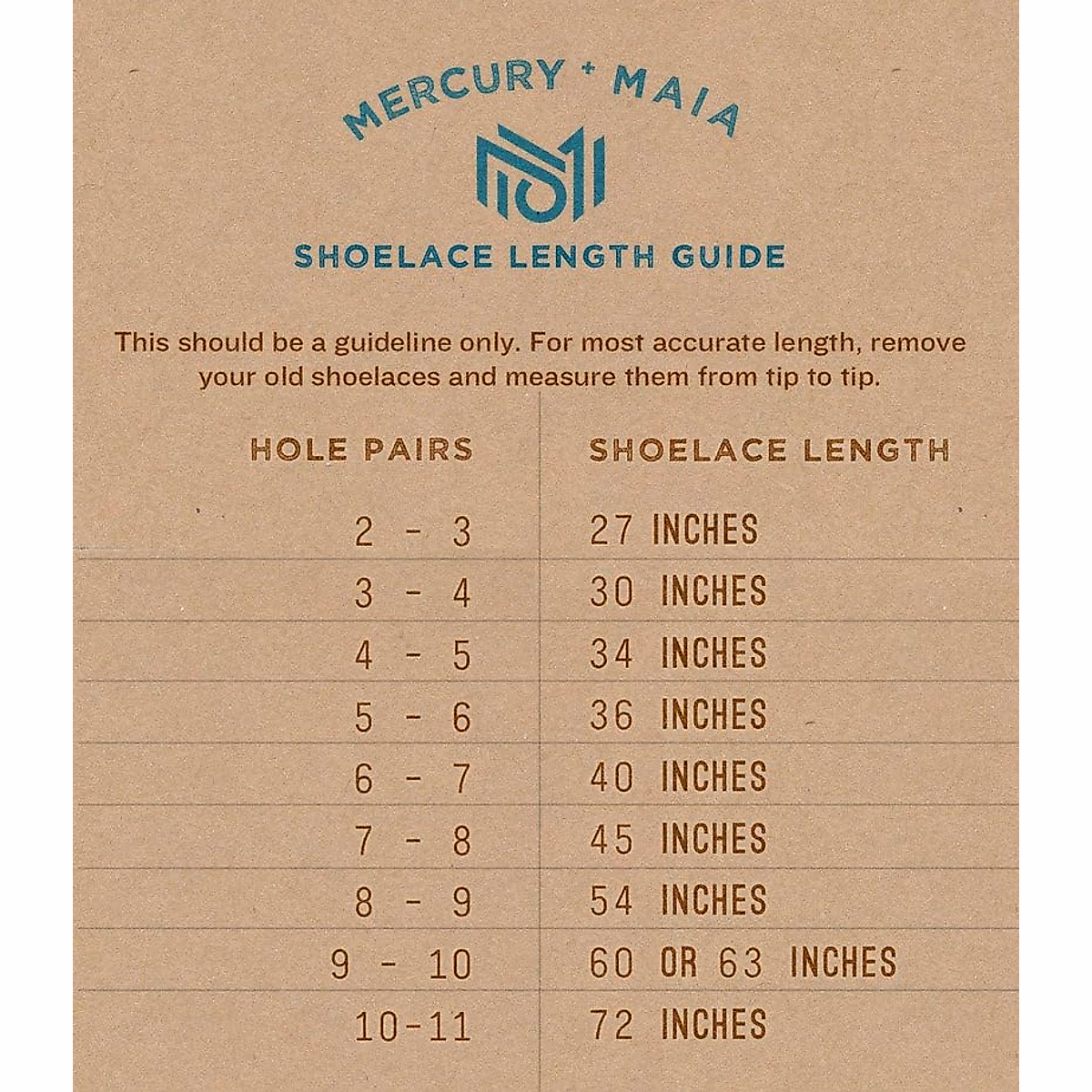 MERCURY + MAIA

SHOELACE LENGTH GUIDE

This should be a guideline only. For most accurate length, remove your old shoelaces and measure them from tip to tip.

| HOLE PAIRS | SHOELACE LENGTH |
|---|---|
| 2 - 3 | 27 INCHES |
| 3 - 4 | 30 INCHES |
| 4 - 5 | 34 INCHES |
| 5 - 6 | 36 INCHES |
| 6 - 7 | 40 INCHES |
| 7 - 8 | 45 INCHES |
| 8 - 9 | 54 INCHES |
| 9 - 10 | 60 OR 63 INCHES |
| 10-11 | 72 INCHES |